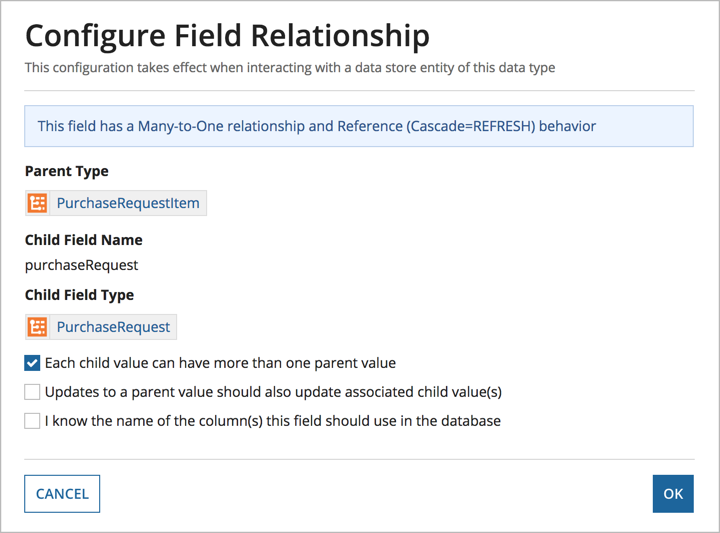 Configure Field Relationship
This configuration takes effect when interacting with a data store entity of this data type

This field has a Many-to-One relationship and Reference (Cascade=REFRESH) behavior

Parent Type

PurchaseRequestItem

Child Field Name

purchaseRequest

Child Field Type

PurchaseRequest

Each child value can have more than one parent value

Updates to a parent value should also update associated child value(s)

I know the name of the column(s) this field should use in the database

CANCEL

OK